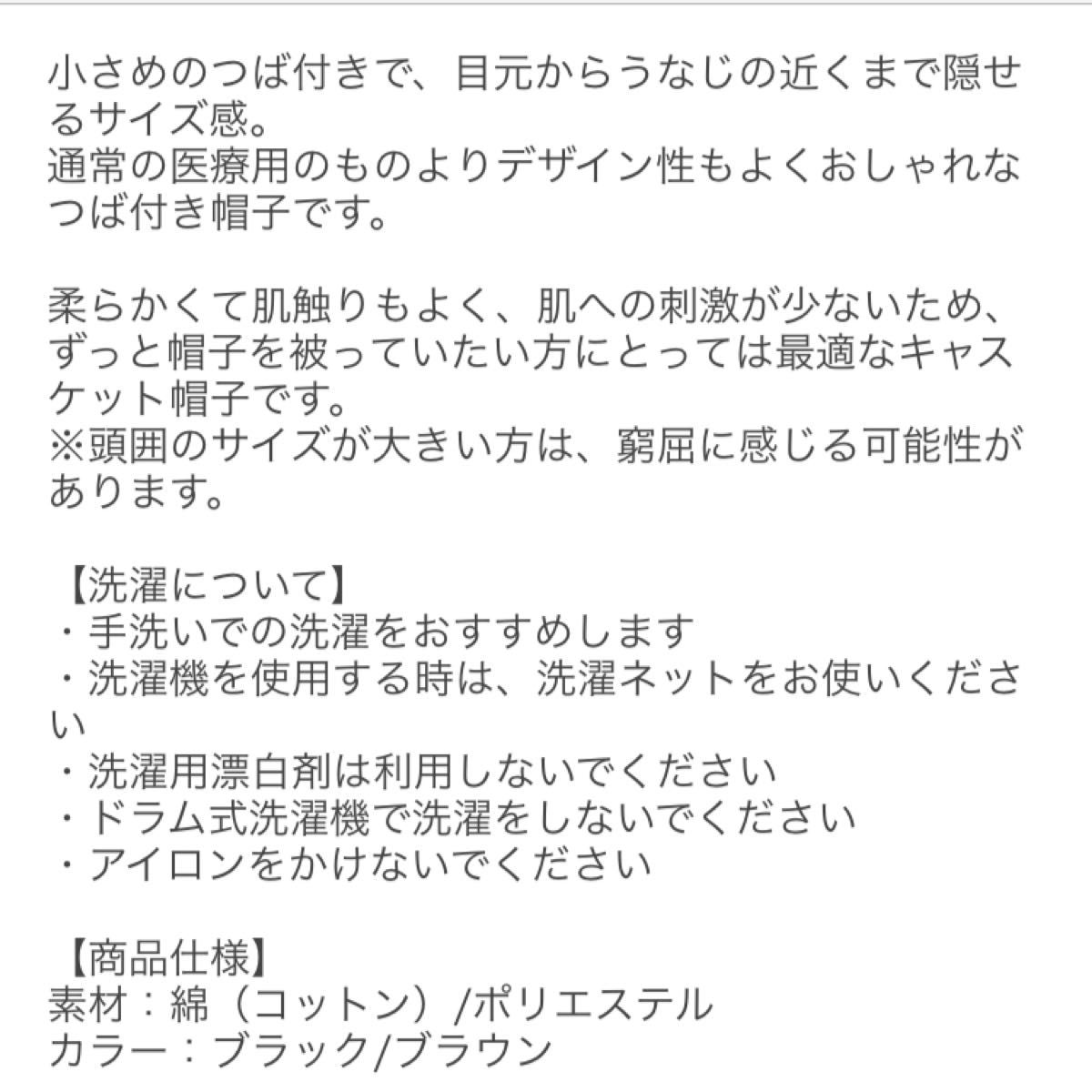 小さめのつば付きで、目元からうなじの近くまで隠せるサイズ感。
通常の医療用のものよりデザイン性もよくおしゃれなつば付き帽子です。

柔らかくて肌触りもよく、肌への刺激が少ないため、ずっと帽子を被っていたい方にとっては最適なキャスケット帽子です。
※頭囲のサイズが大きい方は、窮屈に感じる可能性があります。

【洗濯について】
・手洗いでの洗濯をおすすめします
・洗濯機を使用する時は、洗濯ネットをお使いください
・洗濯用漂白剤は利用しないでください
・ドラム式洗濯機で洗濯をしないでください
・アイロンをかけないでください

【商品仕様】
素材：綿（コットン）/ポリエステル
カラー：ブラック/ブラウン